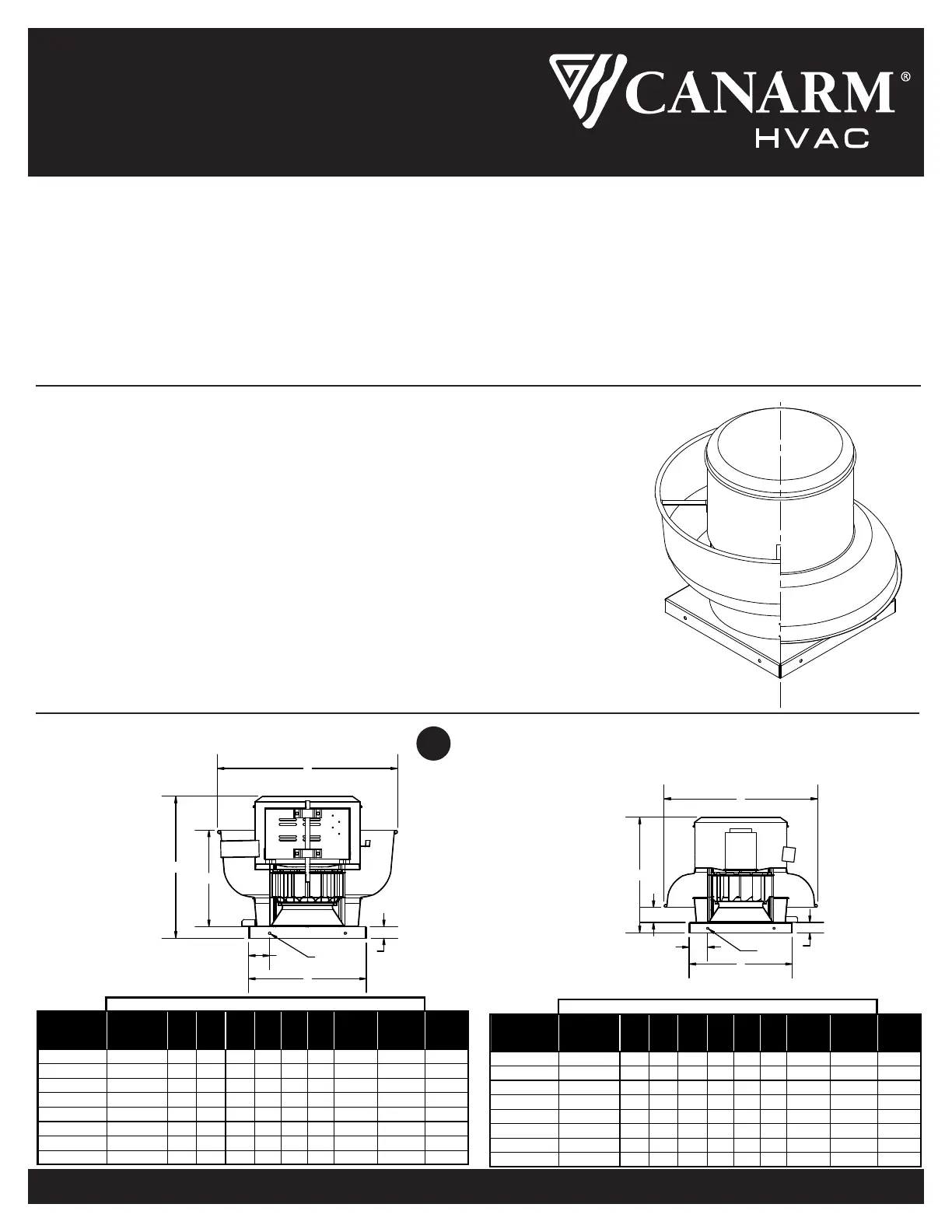 CANARM®
HVAC